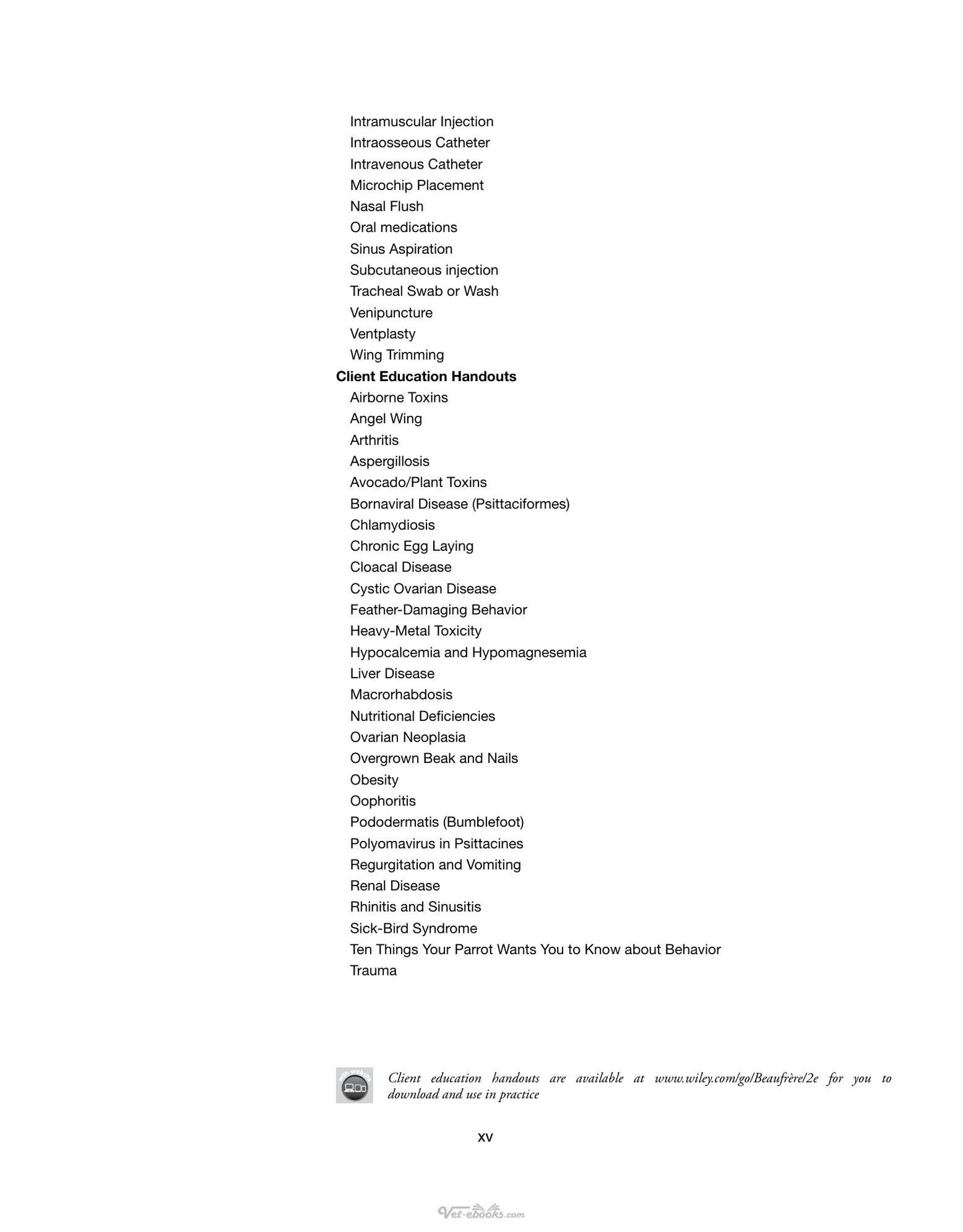 Intramuscular Injection
Intraosseous Catheter
Intravenous Catheter
Microchip Placement
Nasal Flush
Oral medications
Sinus Aspiration
Subcutaneous injection
Tracheal Swab or Wash
Venipuncture
Ventplasty
Wing Trimming
Client Education Handouts
Airborne Toxins
Angel Wing
Arthritis
Aspergillosis
Avocado/Plant Toxins
Bornaviral Disease (Psittaciformes)
Chlamydiosis
Chronic Egg Laying
Cloacal Disease
Cystic Ovarian Disease
Feather-Damaging Behavior
Heavy-Metal Toxicity
Hypocalcemia and Hypomagnesemia
Liver Disease
Macrorhabdosis
Nutritional Deficiencies
Ovarian Neoplasia
Overgrown Beak and Nails
Obesity
Oophoritis
Pododermatis (Bumblefoot)
Polyomavirus in Psittacines
Regurgitation and Vomiting
Renal Disease
Rhinitis and Sinusitis
Sick-Bird Syndrome
Ten Things Your Parrot Wants You to Know about Behavior
Trauma

Client education handouts are available at www.wiley.com/go/Beaufrère/2e for you to download and use in practice

xv

Vet-ebooks.com